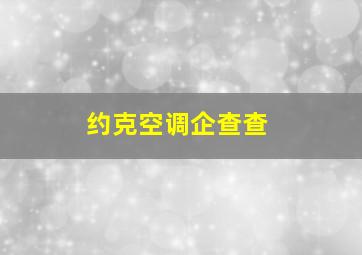 约克空调企查查